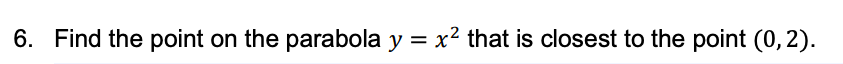 6. Find the point on the parabola $y = x^2$ that is closest to the point $(0, 2)$.